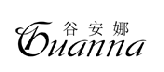 谷安娜
Guanna